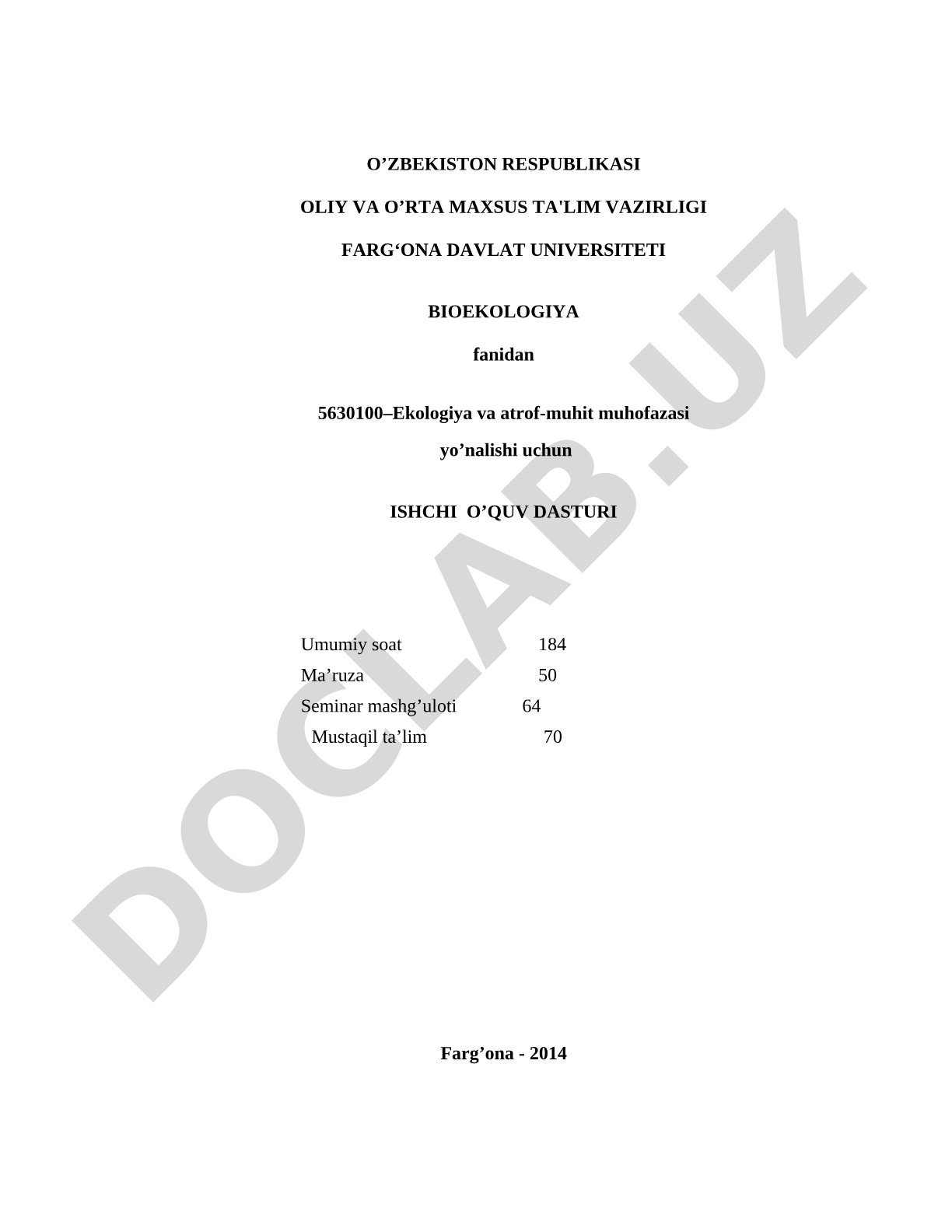 O’ZBEKISTON RESPUBLIKASI

OLIY VA O’RTA MAXSUS TA'LIM VAZIRLIGI

FARG‘ONA DAVLAT UNIVERSITETI

BIOEKOLOGIYA

fanidan

5630100–Ekologiya va atrof-muhit muhofazasi

yo’nalishi uchun

ISHCHI O’QUV DASTURI

Umumiy soat 184
Ma’ruza 50
Seminar mashg’uloti 64
Mustaqil ta’lim 70

Farg’ona - 2014

DOCLAB.UZ